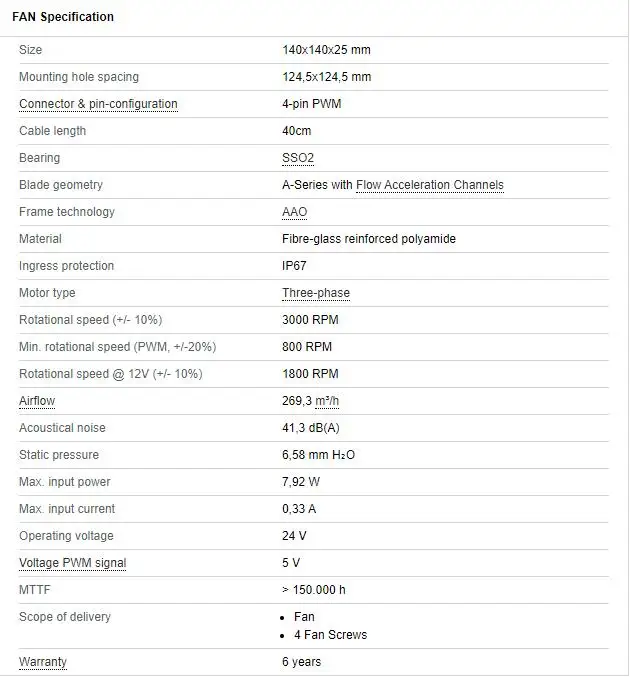 FAN Specification

| | |
|---|---|
| Size | 140x140x25 mm |
| Mounting hole spacing | 124,5x124,5 mm |
| Connector & pin-configuration | 4-pin PWM |
| Cable length | 40cm |
| Bearing | SSO2 |
| Blade geometry | A-Series with Flow Acceleration Channels |
| Frame technology | AAO |
| Material | Fibre-glass reinforced polyamide |
| Ingress protection | IP67 |
| Motor type | Three-phase |
| Rotational speed (+/- 10%) | 3000 RPM |
| Min. rotational speed (PWM, +/-20%) | 800 RPM |
| Rotational speed @ 12V (+/- 10%) | 1800 RPM |
| Airflow | 269,3 m³/h |
| Acoustical noise | 41,3 dB(A) |
| Static pressure | 6,58 mm $H_2O$ |
| Max. input power | 7,92 W |
| Max. input current | 0,33 A |
| Operating voltage | 24 V |
| Voltage PWM signal | 5 V |
| MTTF | > 150.000 h |
| Scope of delivery | • Fan • 4 Fan Screws |
| Warranty | 6 years |